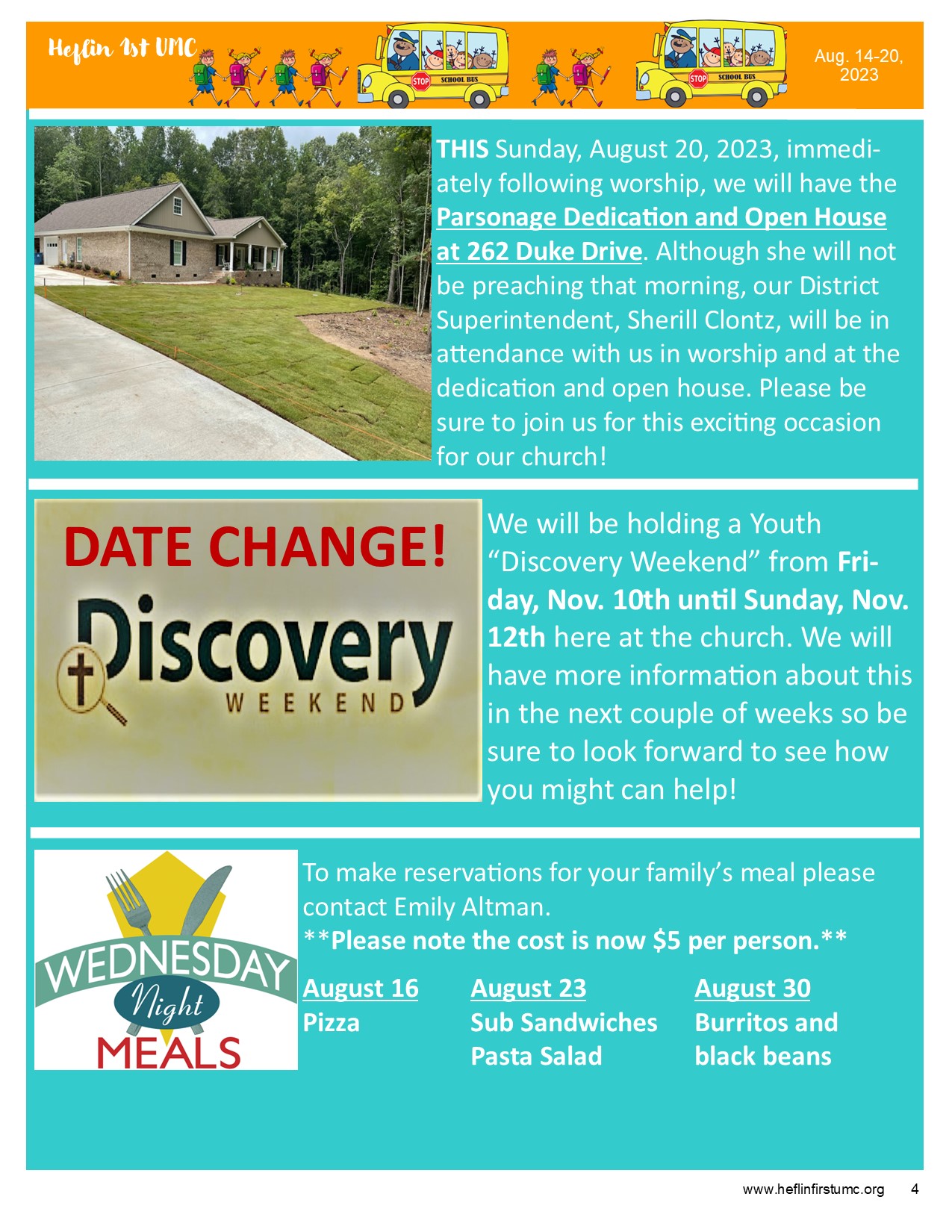 Heflin 1st UMC

STOP SCHOOL BUS

STOP SCHOOL BUS

Aug. 14-20, 2023

THIS Sunday, August 20, 2023, immediately following worship, we will have the Parsonage Dedication and Open House at 262 Duke Drive. Although she will not be preaching that morning, our District Superintendent, Sherill Clontz, will be in attendance with us in worship and at the dedication and open house. Please be sure to join us for this exciting occasion for our church!

DATE CHANGE!

Discovery

WEEKEND

We will be holding a Youth "Discovery Weekend" from Friday, Nov. 10th until Sunday, Nov. 12th here at the church. We will have more information about this in the next couple of weeks so be sure to look forward to see how you might can help!

WEDNESDAY Night MEALS

To make reservations for your family's meal please contact Emily Altman.
**Please note the cost is now $5 per person.**

August 16
Pizza

August 23
Sub Sandwiches
Pasta Salad

August 30
Burritos and
black beans

www.heflinfirstumc.org 4